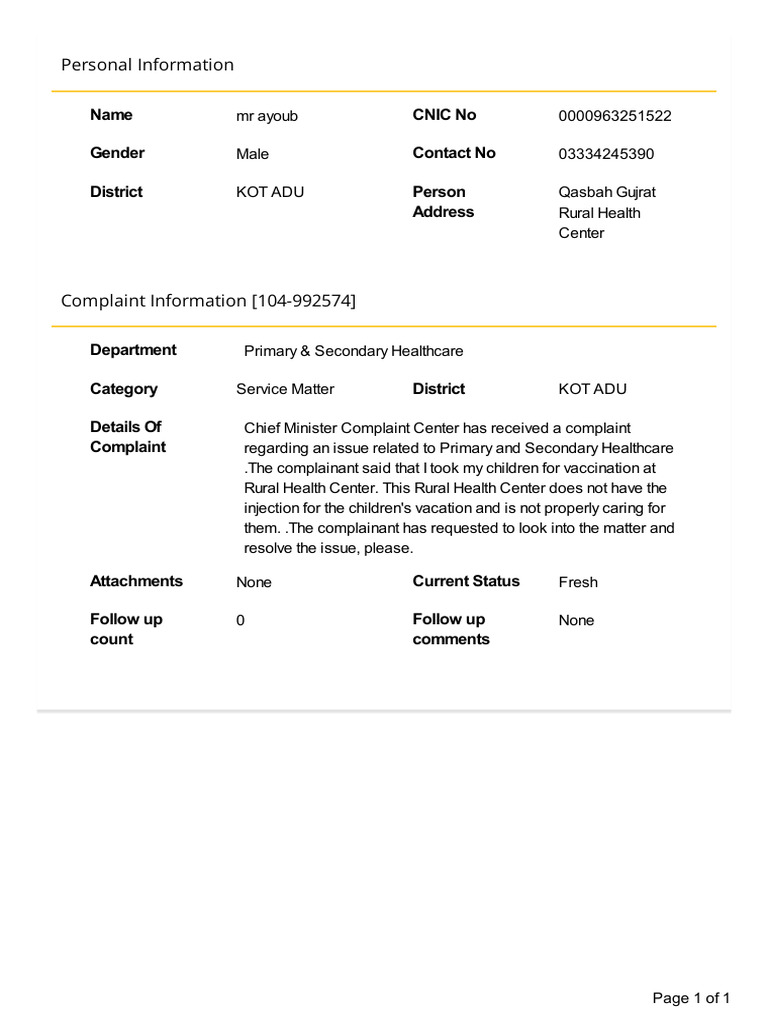 Personal Information

| Name | mr ayoub | CNIC No | 0000963251522 |
|---|---|---|---|
| Gender | Male | Contact No | 03334245390 |
| District | KOT ADU | Person Address | Qasbah Gujrat Rural Health Center |

Complaint Information [104-992574]

| Department | Primary & Secondary Healthcare | | |
|---|---|---|---|
| Category | Service Matter | District | KOT ADU |
| Details Of Complaint | Chief Minister Complaint Center has received a complaint regarding an issue related to Primary and Secondary Healthcare .The complainant said that I took my children for vaccination at Rural Health Center. This Rural Health Center does not have the injection for the children's vacation and is not properly caring for them. .The complainant has requested to look into the matter and resolve the issue, please. | | |
| Attachments | None | Current Status | Fresh |
| Follow up count | 0 | Follow up comments | None |

Page 1 of 1